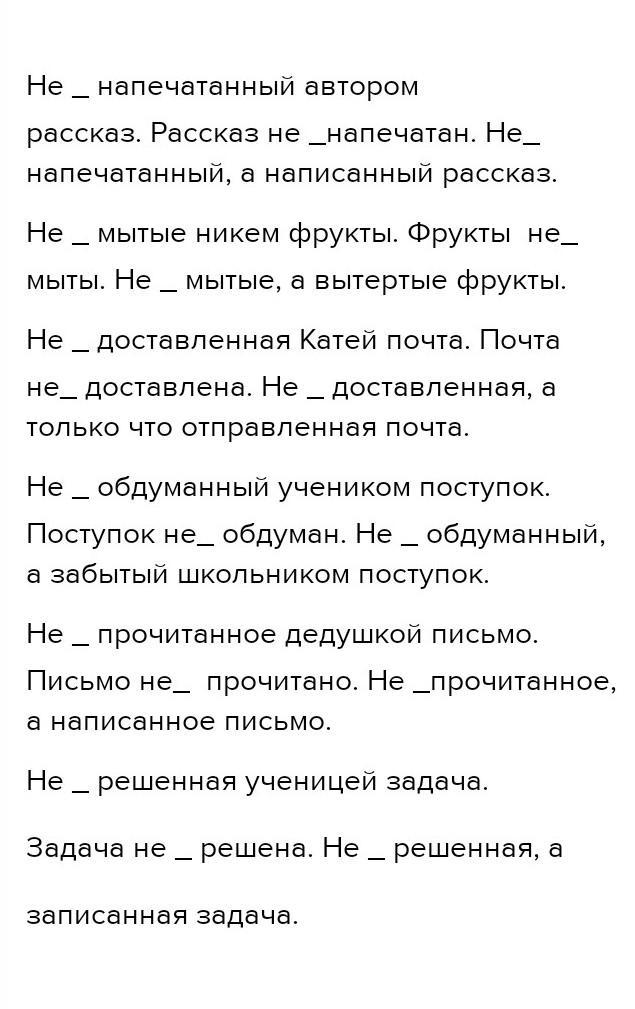 Не _ напечатанный автором рассказ. Рассказ не _напечатан. Не_ напечатанный, а написанный рассказ.

Не _ мытые никем фрукты. Фрукты не_ мыты. Не _ мытые, а вытертые фрукты.

Не _ доставленная Катей почта. Почта не_ доставлена. Не _ доставленная, а только что отправленная почта.

Не _ обдуманный учеником поступок. Поступок не_ обдуман. Не _ обдуманный, а забытый школьником поступок.

Не _ прочитанное дедушкой письмо. Письмо не_ прочитано. Не _прочитанное, а написанное письмо.

Не _ решенная ученицей задача.

Задача не _ решена. Не _ решенная, а

записанная задача.